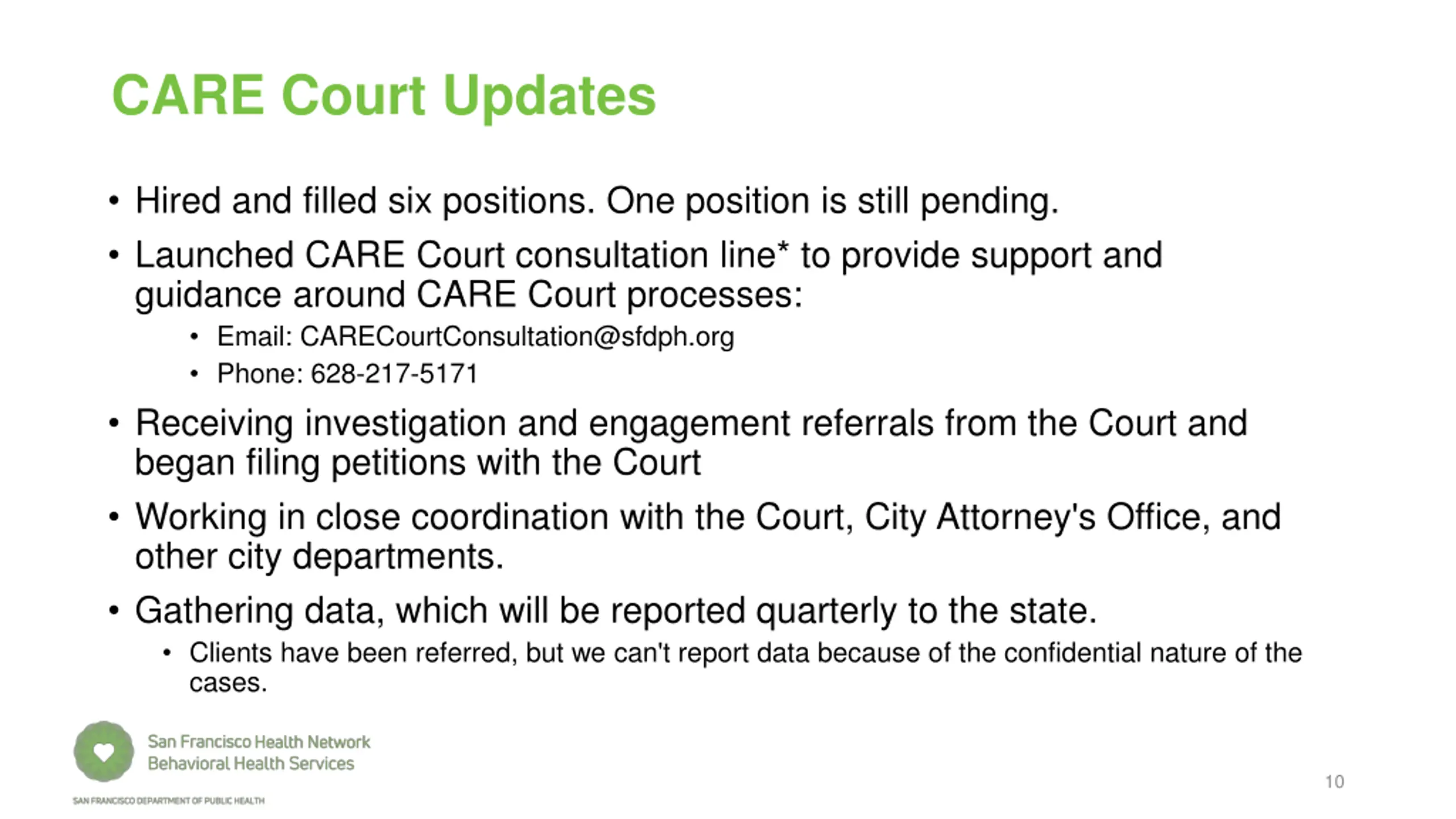 CARE Court Updates

• Hired and filled six positions. One position is still pending.

• Launched CARE Court consultation line* to provide support and guidance around CARE Court processes:
  • Email: CARECourtConsultation@sfdph.org
  • Phone: 628-217-5171

• Receiving investigation and engagement referrals from the Court and began filing petitions with the Court

• Working in close coordination with the Court, City Attorney's Office, and other city departments.

• Gathering data, which will be reported quarterly to the state.
  • Clients have been referred, but we can't report data because of the confidential nature of the cases.

San Francisco Health Network
Behavioral Health Services

SAN FRANCISCO DEPARTMENT OF PUBLIC HEALTH

10